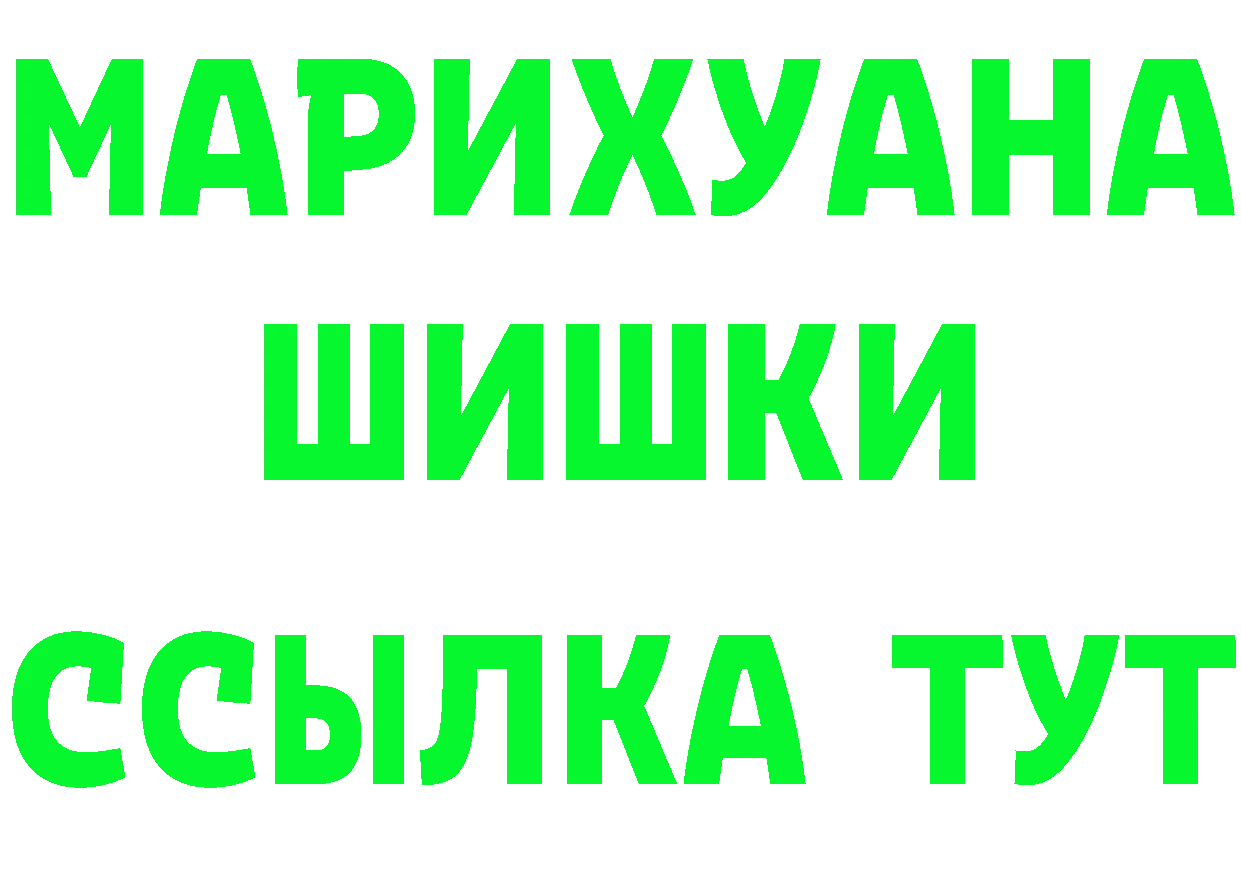 МАРИХУАНА
ШИШКИ
ССЫЛКА ТУТ